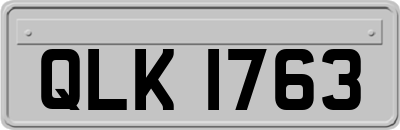 QLK 1763